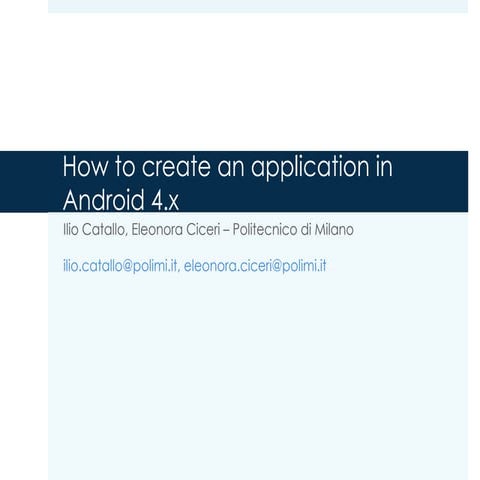 How to create an application in Android 4.x

Ilio Catallo, Eleonora Ciceri – Politecnico di Milano

ilio.catallo@polimi.it, eleonora.ciceri@polimi.it